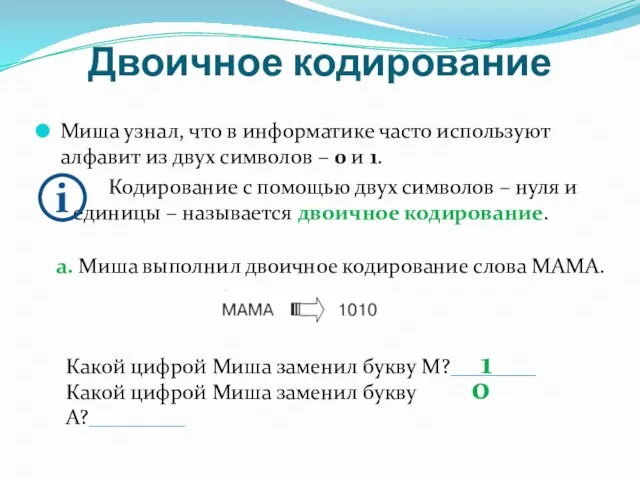 Двоичное кодирование

Миша узнал, что в информатике часто используют алфавит из двух символов – 0 и 1.

i Кодирование с помощью двух символов – нуля и единицы – называется двоичное кодирование.

а. Миша выполнил двоичное кодирование слова МАМА.

МАМА 1010

Какой цифрой Миша заменил букву М? 1
Какой цифрой Миша заменил букву А? 0